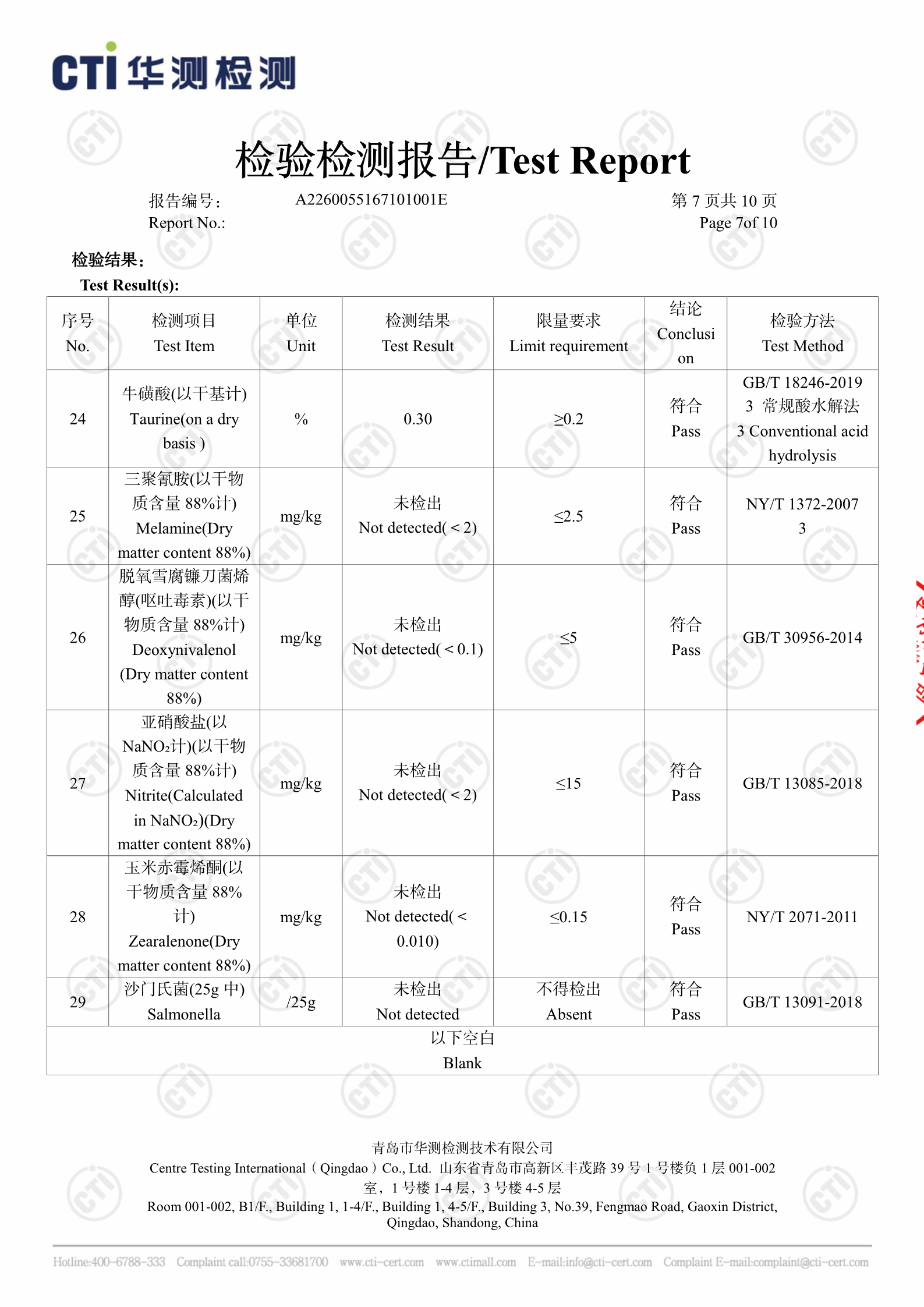 CTI 华测检测

检验检测报告/Test Report

报告编号： A2260055167101001E 第 7 页共 10 页
Report No.: Page 7of 10

检验结果：
Test Result(s):

| 序号 No. | 检测项目 Test Item | 单位 Unit | 检测结果 Test Result | 限量要求 Limit requirement | 结论 Conclusion | 检验方法 Test Method |
|---|---|---|---|---|---|---|
| 24 | 牛磺酸(以干基计) Taurine(on a dry basis ) | % | 0.30 | ≥0.2 | 符合 Pass | GB/T 18246-2019 3 常规酸水解法 3 Conventional acid hydrolysis |
| 25 | 三聚氰胺(以干物质含量 88%计) Melamine(Dry matter content 88%) | mg/kg | 未检出 Not detected(＜2) | ≤2.5 | 符合 Pass | NY/T 1372-2007 3 |
| 26 | 脱氧雪腐镰刀菌烯醇(呕吐毒素)(以干物质含量 88%计) Deoxynivalenol (Dry matter content 88%) | mg/kg | 未检出 Not detected(＜0.1) | ≤5 | 符合 Pass | GB/T 30956-2014 |
| 27 | 亚硝酸盐(以 $NaNO_2$计)(以干物质含量 88%计) Nitrite(Calculated in $NaNO_2$)(Dry matter content 88%) | mg/kg | 未检出 Not detected(＜2) | ≤15 | 符合 Pass | GB/T 13085-2018 |
| 28 | 玉米赤霉烯酮(以干物质含量 88%计) Zearalenone(Dry matter content 88%) | mg/kg | 未检出 Not detected(＜0.010) | ≤0.15 | 符合 Pass | NY/T 2071-2011 |
| 29 | 沙门氏菌(25g 中) Salmonella | /25g | 未检出 Not detected | 不得检出 Absent | 符合 Pass | GB/T 13091-2018 |
| 以下空白 Blank | | | | | | |

青岛市华测检测技术有限公司
Centre Testing International（Qingdao）Co., Ltd. 山东省青岛市高新区丰茂路 39 号 1 号楼负 1 层 001-002 室，1 号楼 1-4 层，3 号楼 4-5 层
Room 001-002, B1/F., Building 1, 1-4/F., Building 1, 4-5/F., Building 3, No.39, Fengmao Road, Gaoxin District, Qingdao, Shandong, China

Hotline:400-6788-333 Complaint call:0755-33681700 www.cti-cert.com www.ctimall.com E-mail:info@cti-cert.com Complaint E-mail:complaint@cti-cert.com